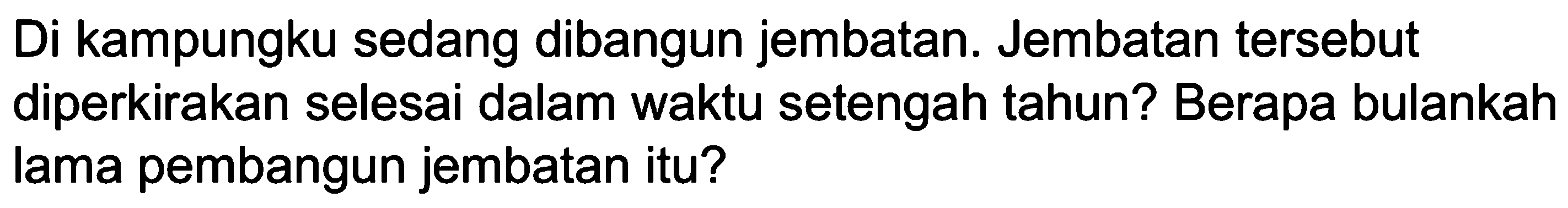 Di kampungku sedang dibangun jembatan. Jembatan tersebut diperkirakan selesai dalam waktu setengah tahun? Berapa bulankah lama pembangun jembatan itu?